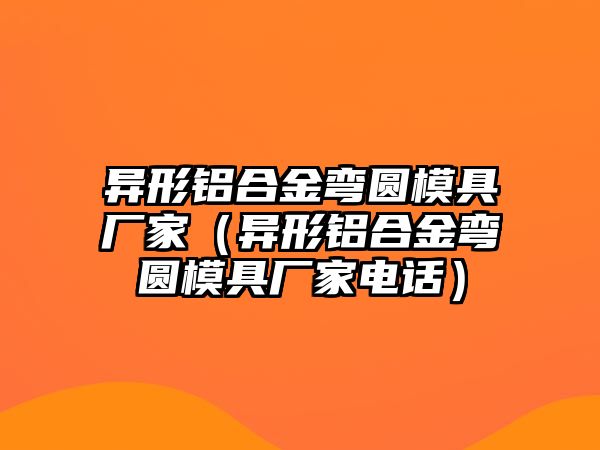 异形铝合金弯圆模具厂家（异形铝合金弯圆模具厂家电话）